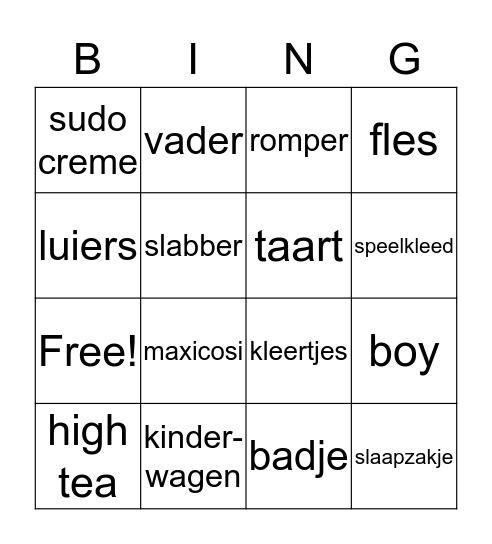 | B | I | N | G |
|---|---|---|---|
| sudo creme | vader | romper | fles |
| luiers | slabber | taart | speelkleed |
| Free! | maxicosi | kleertjes | boy |
| high tea | kinder-wagen | badje | slaapzakje |